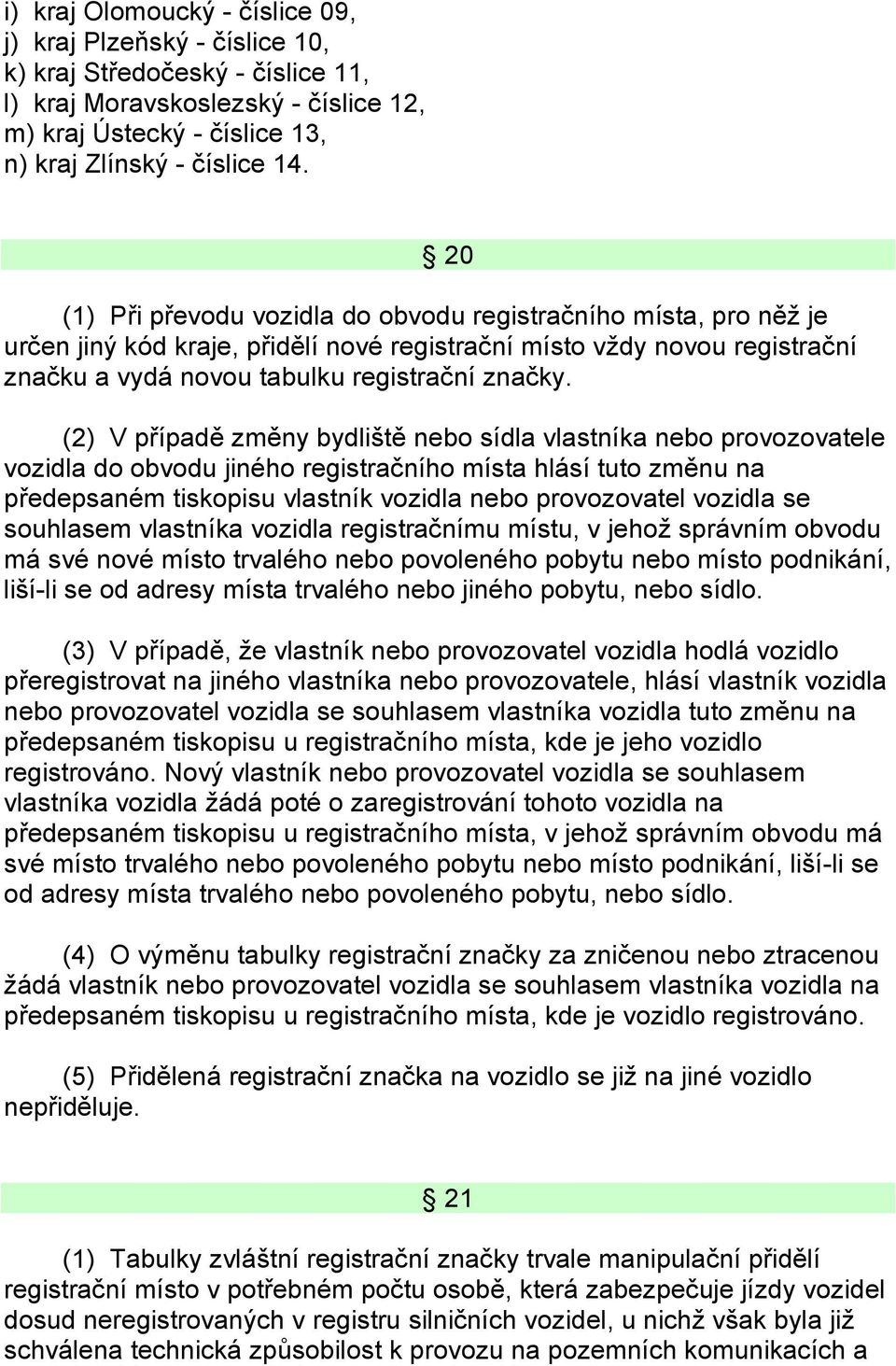 i) kraj Olomoucký - číslice 09,
j) kraj Plzeňský - číslice 10,
k) kraj Středočeský - číslice 11,
l) kraj Moravskoslezský - číslice 12,
m) kraj Ústecký - číslice 13,
n) kraj Zlínský - číslice 14.

§ 20

(1) Při převodu vozidla do obvodu registračního místa, pro něž je určen jiný kód kraje, přidělí nové registrační místo vždy novou registrační značku a vydá novou tabulku registrační značky.

(2) V případě změny bydliště nebo sídla vlastníka nebo provozovatele vozidla do obvodu jiného registračního místa hlásí tuto změnu na předepsaném tiskopisu vlastník vozidla nebo provozovatel vozidla se souhlasem vlastníka vozidla registračnímu místu, v jehož správním obvodu má své nové místo trvalého nebo povoleného pobytu nebo místo podnikání, liší-li se od adresy místa trvalého nebo jiného pobytu, nebo sídlo.

(3) V případě, že vlastník nebo provozovatel vozidla hodlá vozidlo přeregistrovat na jiného vlastníka nebo provozovatele, hlásí vlastník vozidla nebo provozovatel vozidla se souhlasem vlastníka vozidla tuto změnu na předepsaném tiskopisu u registračního místa, kde je jeho vozidlo registrováno. Nový vlastník nebo provozovatel vozidla se souhlasem vlastníka vozidla žádá poté o zaregistrování tohoto vozidla na předepsaném tiskopisu u registračního místa, v jehož správním obvodu má své místo trvalého nebo povoleného pobytu nebo místo podnikání, liší-li se od adresy místa trvalého nebo povoleného pobytu, nebo sídlo.

(4) O výměnu tabulky registrační značky za zničenou nebo ztracenou žádá vlastník nebo provozovatel vozidla se souhlasem vlastníka vozidla na předepsaném tiskopisu u registračního místa, kde je vozidlo registrováno.

(5) Přidělená registrační značka na vozidlo se již na jiné vozidlo nepřiděluje.

§ 21

(1) Tabulky zvláštní registrační značky trvale manipulační přidělí registrační místo v potřebném počtu osobě, která zabezpečuje jízdy vozidel dosud neregistrovaných v registru silničních vozidel, u nichž však byla již schválena technická způsobilost k provozu na pozemních komunikacích a